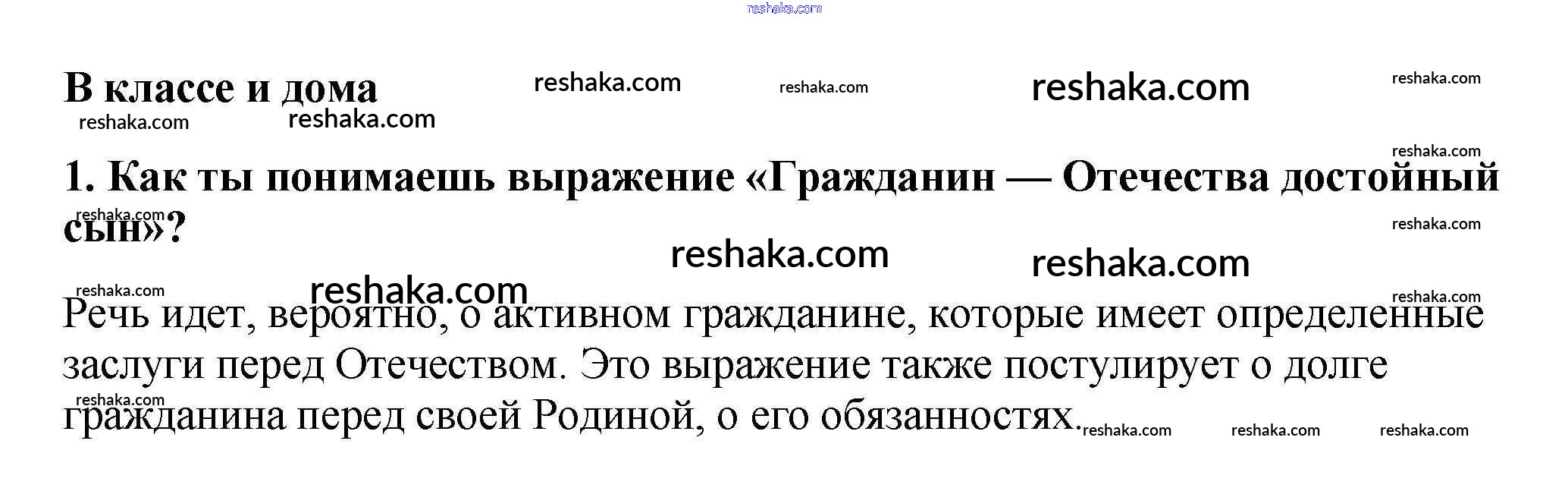 В классе и дома

1. Как ты понимаешь выражение «Гражданин — Отечества достойный сын»?

Речь идет, вероятно, о активном гражданине, которые имеет определенные заслуги перед Отечеством. Это выражение также постулирует о долге гражданина перед своей Родиной, о его обязанностях.

reshaka.com